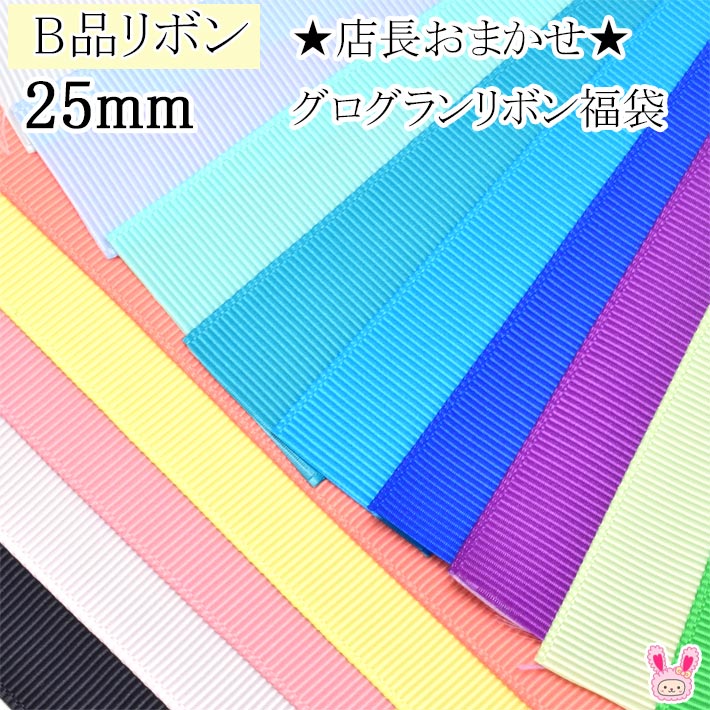 B品リボン
25mm

★店長おまかせ★
グログランリボン福袋